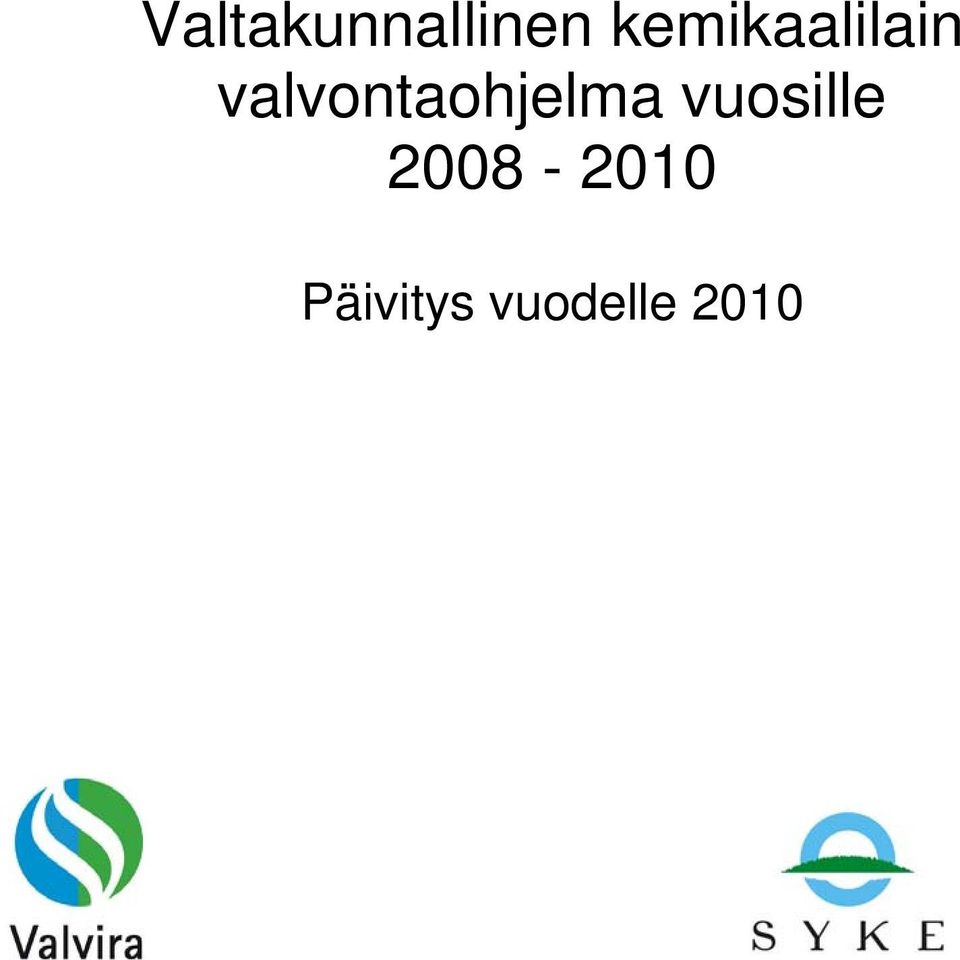 Valtakunnallinen kemikaalilain valvontaohjelma vuosille 2008 - 2010

Päivitys vuodelle 2010

Valvira

SYKE